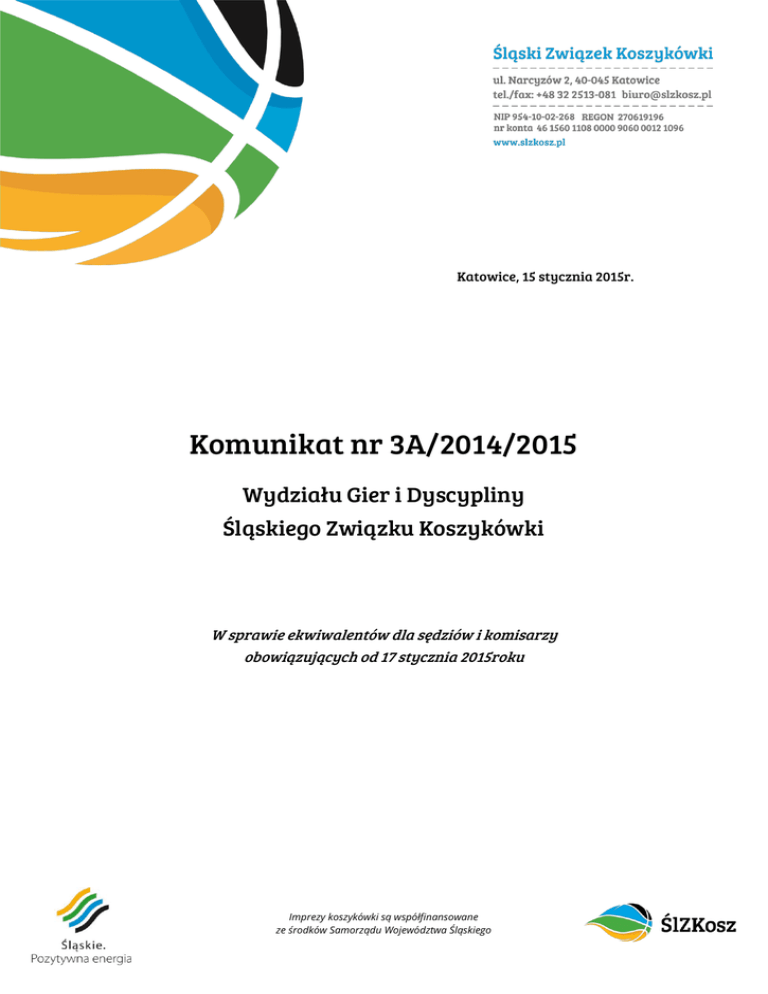 Śląski Związek Koszykówki
ul. Narcyzów 2, 40-045 Katowice
tel./fax: +48 32 2513-081 biuro@slzkosz.pl
NIP 954-10-02-268 REGON 270619196
nr konta 46 1560 1108 0000 9060 0012 1096
www.slzkosz.pl

Katowice, 15 stycznia 2015r.

Komunikat nr 3A/2014/2015

Wydziału Gier i Dyscypliny
Śląskiego Związku Koszykówki

W sprawie ekwiwalentów dla sędziów i komisarzy obowiązujących od 17 stycznia 2015roku

Śląskie.
Pozytywna energia

Imprezy koszykówki są współfinansowane ze środków Samorządu Województwa Śląskiego

ŚlZKosz